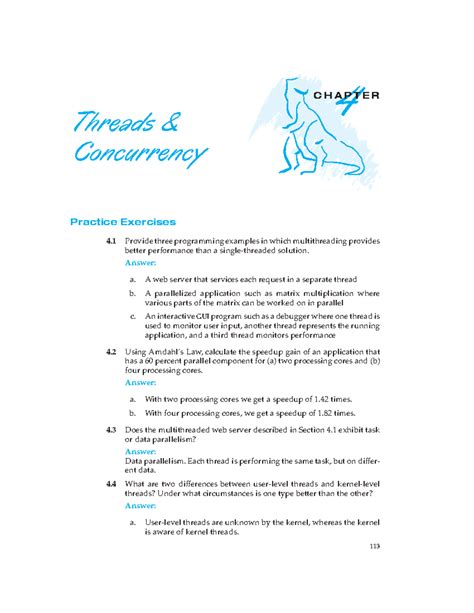 CHAPTER 4

Threads & Concurrency

Practice Exercises

4.1 Provide three programming examples in which multithreading provides better performance than a single-threaded solution.

Answer:

a. A web server that services each request in a separate thread

b. A parallelized application such as matrix multiplication where various parts of the matrix can be worked on in parallel

c. An interactive GUI program such as a debugger where one thread is used to monitor user input, another thread represents the running application, and a third thread monitors performance

4.2 Using Amdahl's Law, calculate the speedup gain of an application that has a 60 percent parallel component for (a) two processing cores and (b) four processing cores.

Answer:

a. With two processing cores we get a speedup of 1.42 times.

b. With four processing cores, we get a speedup of 1.82 times.

4.3 Does the multithreaded web server described in Section 4.1 exhibit task or data parallelism?

Answer:
Data parallelism. Each thread is performing the same task, but on different data.

4.4 What are two differences between user-level threads and kernel-level threads? Under what circumstances is one type better than the other?

Answer:

a. User-level threads are unknown by the kernel, whereas the kernel is aware of kernel threads.

113